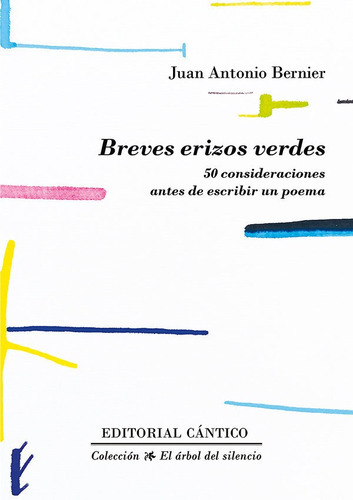 Juan Antonio Bernier

Breves erizos verdes

50 consideraciones antes de escribir un poema

EDITORIAL CÁNTICO

Colección El árbol del silencio